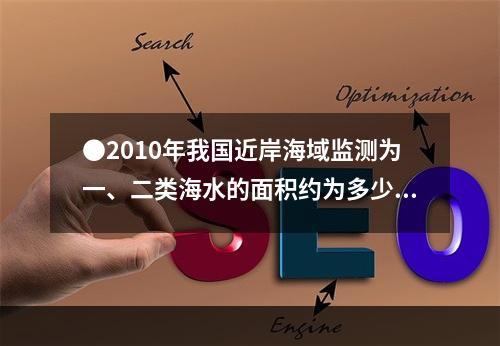 Search

Optimization

●2010年我国近岸海域监测为一、二类海水的面积约为多少...

SEO

Engine